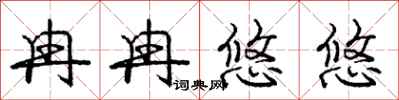 冉冉悠悠

词典网